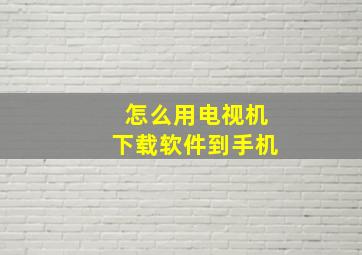 怎么用电视机
下载软件到手机